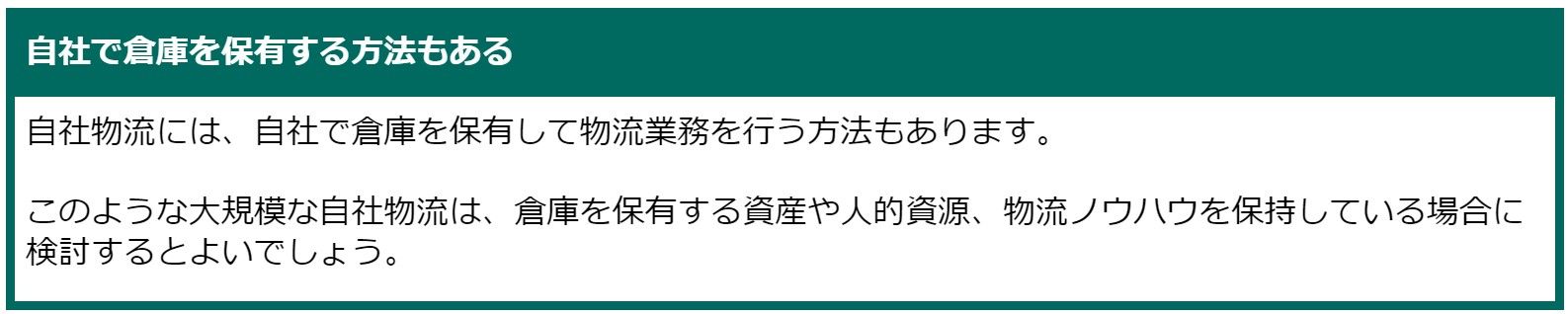 自社で倉庫を保有する方法もある

自社物流には、自社で倉庫を保有して物流業務を行う方法もあります。

このような大規模な自社物流は、倉庫を保有する資産や人的資源、物流ノウハウを保持している場合に検討するとよいでしょう。